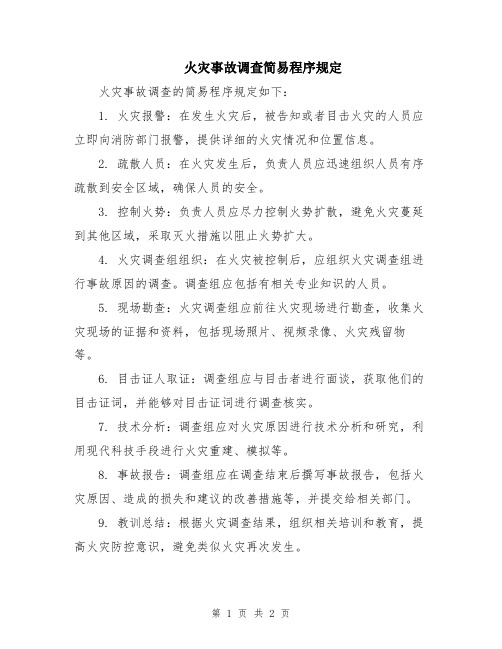 火灾事故调查简易程序规定

火灾事故调查的简易程序规定如下：

1. 火灾报警：在发生火灾后，被告知或者目击火灾的人员应立即向消防部门报警，提供详细的火灾情况和位置信息。

2. 疏散人员：在火灾发生后，负责人员应迅速组织人员有序疏散到安全区域，确保人员的安全。

3. 控制火势：负责人员应尽力控制火势扩散，避免火灾蔓延到其他区域，采取灭火措施以阻止火势扩大。

4. 火灾调查组组织：在火灾被控制后，应组织火灾调查组进行事故原因的调查。调查组应包括有相关专业知识的人员。

5. 现场勘查：火灾调查组应前往火灾现场进行勘查，收集火灾现场的证据和资料，包括现场照片、视频录像、火灾残留物等。

6. 目击证人取证：调查组应与目击者进行面谈，获取他们的目击证词，并能够对目击证词进行调查核实。

7. 技术分析：调查组应对火灾原因进行技术分析和研究，利用现代科技手段进行火灾重建、模拟等。

8. 事故报告：调查组应在调查结束后撰写事故报告，包括火灾原因、造成的损失和建议的改善措施等，并提交给相关部门。

9. 教训总结：根据火灾调查结果，组织相关培训和教育，提高火灾防控意识，避免类似火灾再次发生。

第 1 页 共 2 页